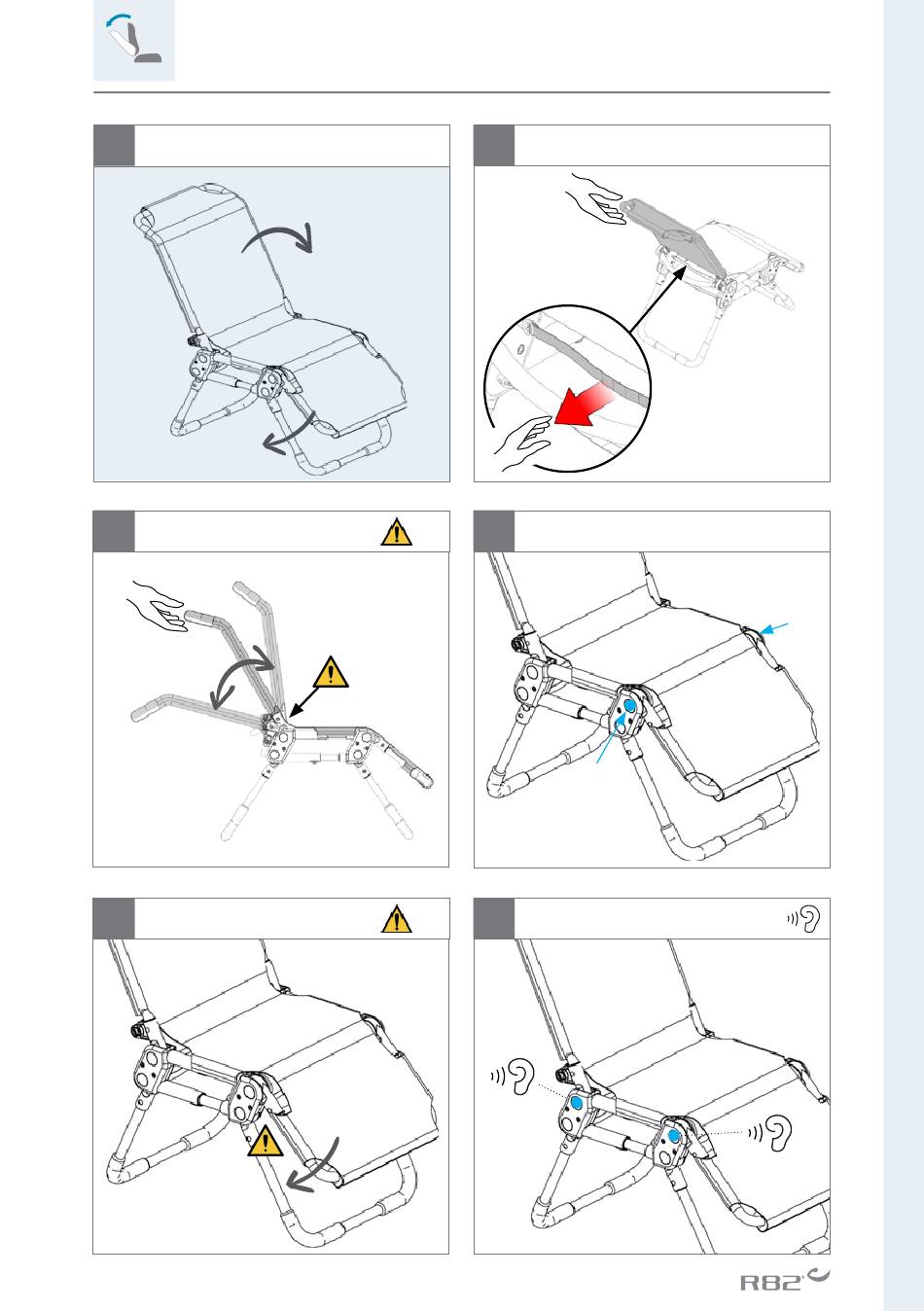 R82